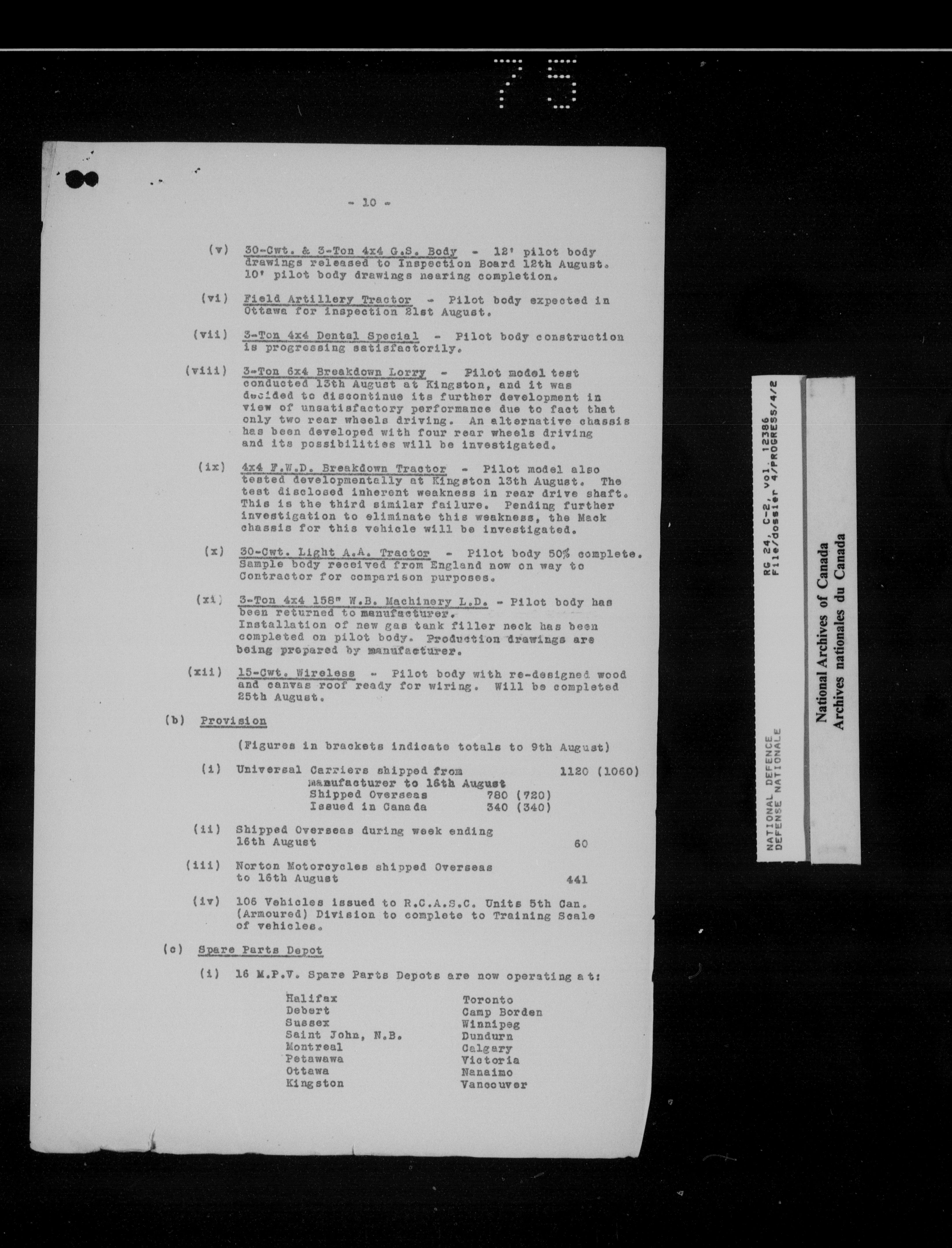 75

- 10 -

(v) 30-Cwt. & 3-Ton 4x4 G.S. Body - 12' pilot body drawings released to Inspection Board 12th August. 10' pilot body drawings nearing completion.

(vi) Field Artillery Tractor - Pilot body expected in Ottawa for inspection 21st August.

(vii) 3-Ton 4x4 Dental Special - Pilot body construction is progressing satisfactorily.

(viii) 3-Ton 6x4 Breakdown Lorry - Pilot model test conducted 13th August at Kingston, and it was decided to discontinue its further development in view of unsatisfactory performance due to fact that only two rear wheels driving. An alternative chassis has been developed with four rear wheels driving and its possibilities will be investigated.

(ix) 4x4 F.W.D. Breakdown Tractor - Pilot model also tested developmentally at Kingston 13th August. The test disclosed inherent weakness in rear drive shaft. This is the third similar failure. Pending further investigation to eliminate this weakness, the Mack chassis for this vehicle will be investigated.

(x) 30-Cwt. Light A.A. Tractor - Pilot body 50% complete. Sample body received from England now on way to Contractor for comparison purposes.

(xi) 3-Ton 4x4 158" W.B. Machinery L.D. - Pilot body has been returned to manufacturer. Installation of new gas tank filler neck has been completed on pilot body. Production drawings are being prepared by manufacturer.

(xii) 15-Cwt. Wireless - Pilot body with re-designed wood and canvas roof ready for wiring. Will be completed 25th August.

(b) Provision

(Figures in brackets indicate totals to 9th August)

(i) Universal Carriers shipped from manufacturer to 16th August 1120 (1060)
Shipped Overseas 780 (720)
Issued in Canada 340 (340)

(ii) Shipped Overseas during week ending 16th August 60

(iii) Norton Motorcycles shipped Overseas to 16th August 441

(iv) 106 Vehicles issued to R.C.A.S.C. Units 5th Can. (Armoured) Division to complete to Training Scale of vehicles.

(c) Spare Parts Depot

(i) 16 M.P.V. Spare Parts Depots are now operating at:

Halifax
Debert
Sussex
Saint John, N.B.
Montreal
Petawawa
Ottawa
Kingston

Toronto
Camp Borden
Winnipeg
Dundurn
Calgary
Victoria
Nanaimo
Vancouver

NATIONAL DEFENCE
DEFENSE NATIONALE
RG 24, C-2, vol. 12386
File/dossier 4/PROGRESS/4/2

National Archives of Canada
Archives nationales du Canada